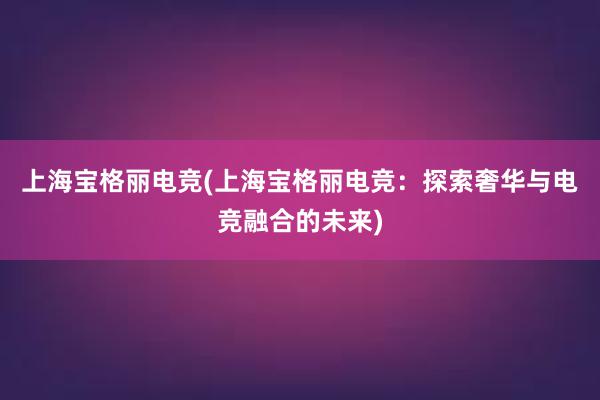 上海宝格丽电竞(上海宝格丽电竞：探索奢华与电竞融合的未来)